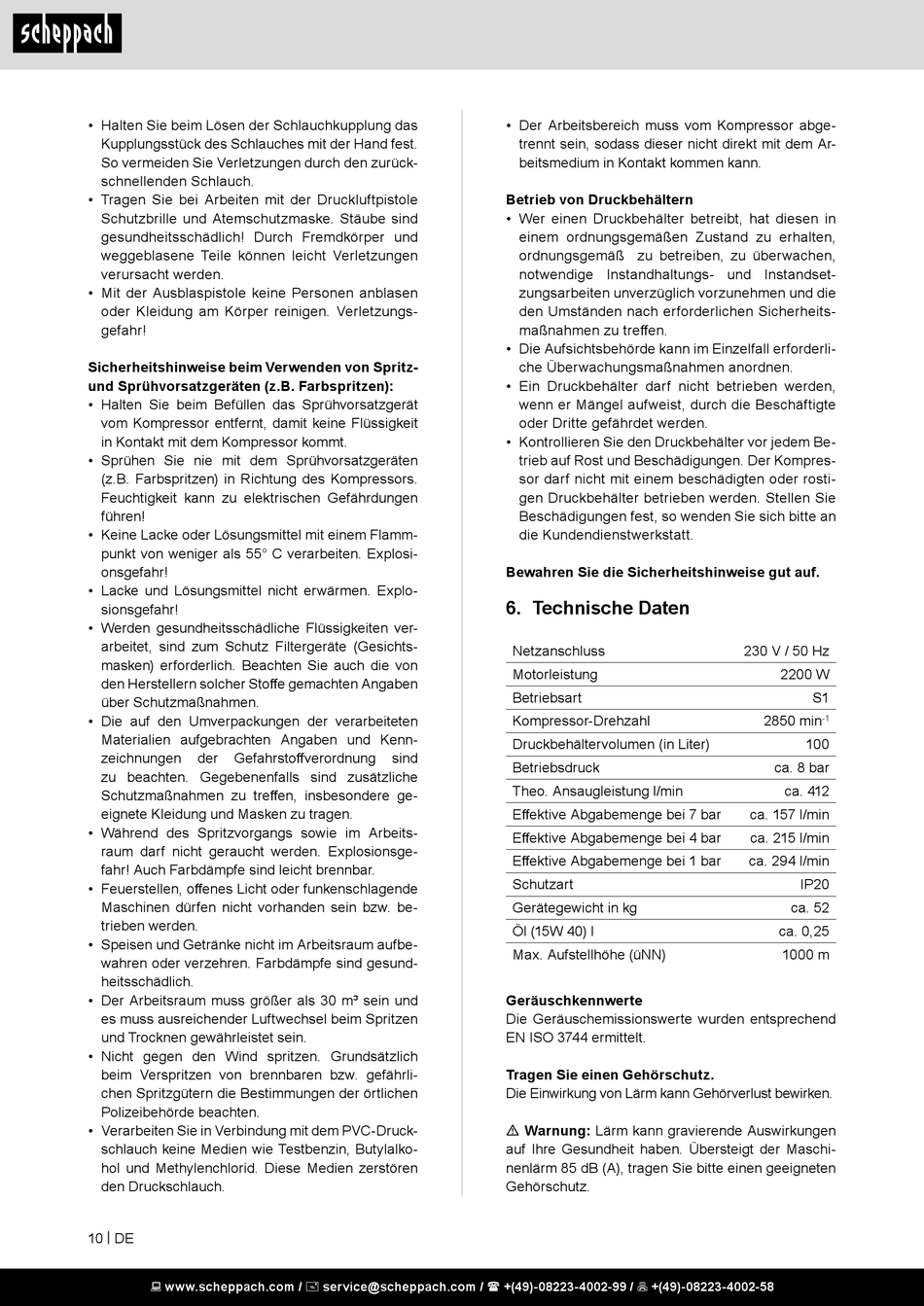 scheppach

• Halten Sie beim Lösen der Schlauchkupplung das Kupplungsstück des Schlauches mit der Hand fest. So vermeiden Sie Verletzungen durch den zurückschnellenden Schlauch.
• Tragen Sie bei Arbeiten mit der Druckluftpistole Schutzbrille und Atemschutzmaske. Stäube sind gesundheitsschädlich! Durch Fremdkörper und weggeblasene Teile können leicht Verletzungen verursacht werden.
• Mit der Ausblaspistole keine Personen anblasen oder Kleidung am Körper reinigen. Verletzungsgefahr!

Sicherheitshinweise beim Verwenden von Spritz- und Sprühvorsatzgeräten (z.B. Farbspritzen):
• Halten Sie beim Befüllen das Sprühvorsatzgerät vom Kompressor entfernt, damit keine Flüssigkeit in Kontakt mit dem Kompressor kommt.
• Sprühen Sie nie mit dem Sprühvorsatzgeräten (z.B. Farbspritzen) in Richtung des Kompressors. Feuchtigkeit kann zu elektrischen Gefährdungen führen!
• Keine Lacke oder Lösungsmittel mit einem Flammpunkt von weniger als 55° C verarbeiten. Explosionsgefahr!
• Lacke und Lösungsmittel nicht erwärmen. Explosionsgefahr!
• Werden gesundheitsschädliche Flüssigkeiten verarbeitet, sind zum Schutz Filtergeräte (Gesichtsmasken) erforderlich. Beachten Sie auch die von den Herstellern solcher Stoffe gemachten Angaben über Schutzmaßnahmen.
• Die auf den Umverpackungen der verarbeiteten Materialien aufgebrachten Angaben und Kennzeichnungen der Gefahrstoffverordnung sind zu beachten. Gegebenenfalls sind zusätzliche Schutzmaßnahmen zu treffen, insbesondere geeignete Kleidung und Masken zu tragen.
• Während des Spritzvorgangs sowie im Arbeitsraum darf nicht geraucht werden. Explosionsgefahr! Auch Farbdämpfe sind leicht brennbar.
• Feuerstellen, offenes Licht oder funkenschlagende Maschinen dürfen nicht vorhanden sein bzw. betrieben werden.
• Speisen und Getränke nicht im Arbeitsraum aufbewahren oder verzehren. Farbdämpfe sind gesundheitsschädlich.
• Der Arbeitsraum muss größer als 30 m³ sein und es muss ausreichender Luftwechsel beim Spritzen und Trocknen gewährleistet sein.
• Nicht gegen den Wind spritzen. Grundsätzlich beim Verspritzen von brennbaren bzw. gefährlichen Spritzgütern die Bestimmungen der örtlichen Polizeibehörde beachten.
• Verarbeiten Sie in Verbindung mit dem PVC-Druckschlauch keine Medien wie Testbenzin, Butylalkohol und Methylenchlorid. Diese Medien zerstören den Druckschlauch.

• Der Arbeitsbereich muss vom Kompressor abgetrennt sein, sodass dieser nicht direkt mit dem Arbeitsmedium in Kontakt kommen kann.

Betrieb von Druckbehältern
• Wer einen Druckbehälter betreibt, hat diesen in einem ordnungsgemäßen Zustand zu erhalten, ordnungsgemäß zu betreiben, zu überwachen, notwendige Instandhaltungs- und Instandsetzungsarbeiten unverzüglich vorzunehmen und die den Umständen nach erforderlichen Sicherheitsmaßnahmen zu treffen.
• Die Aufsichtsbehörde kann im Einzelfall erforderliche Überwachungsmaßnahmen anordnen.
• Ein Druckbehälter darf nicht betrieben werden, wenn er Mängel aufweist, durch die Beschäftigte oder Dritte gefährdet werden.
• Kontrollieren Sie den Druckbehälter vor jedem Betrieb auf Rost und Beschädigungen. Der Kompressor darf nicht mit einem beschädigten oder rostigen Druckbehälter betrieben werden. Stellen Sie Beschädigungen fest, so wenden Sie sich bitte an die Kundendienstwerkstatt.

Bewahren Sie die Sicherheitshinweise gut auf.

6. Technische Daten

| Netzanschluss | 230 V / 50 Hz |
|---|---|
| Motorleistung | 2200 W |
| Betriebsart | S1 |
| Kompressor-Drehzahl | 2850 min$^{-1}$ |
| Druckbehältervolumen (in Liter) | 100 |
| Betriebsdruck | ca. 8 bar |
| Theo. Ansaugleistung l/min | ca. 412 |
| Effektive Abgabemenge bei 7 bar | ca. 157 l/min |
| Effektive Abgabemenge bei 4 bar | ca. 215 l/min |
| Effektive Abgabemenge bei 1 bar | ca. 294 l/min |
| Schutzart | IP20 |
| Gerätegewicht in kg | ca. 52 |
| Öl (15W 40) l | ca. 0,25 |
| Max. Aufstellhöhe (üNN) | 1000 m |

Geräuschkennwerte
Die Geräuschemissionswerte wurden entsprechend EN ISO 3744 ermittelt.

Tragen Sie einen Gehörschutz.
Die Einwirkung von Lärm kann Gehörverlust bewirken.

⚠ Warnung: Lärm kann gravierende Auswirkungen auf Ihre Gesundheit haben. Übersteigt der Maschinenlärm 85 dB (A), tragen Sie bitte einen geeigneten Gehörschutz.

10 | DE

www.scheppach.com / service@scheppach.com / +(49)-08223-4002-99 / +(49)-08223-4002-58